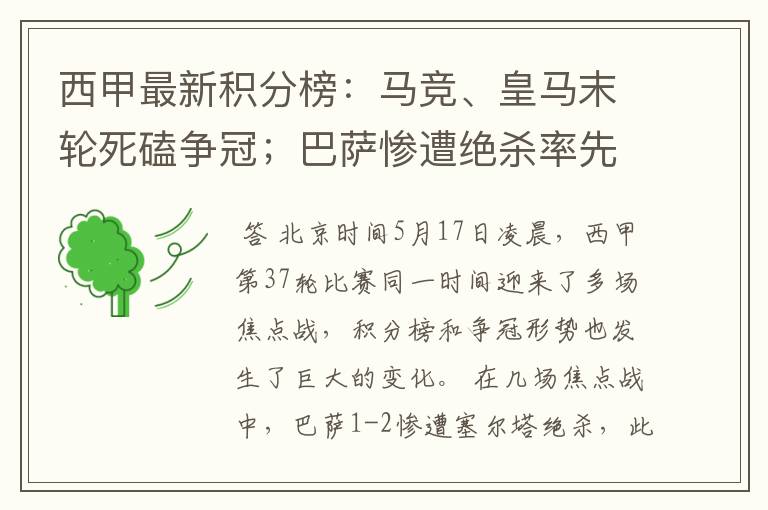 西甲最新积分榜：马竞、皇马末轮死磕争冠；巴萨惨遭绝杀率先

答 北京时间5月17日凌晨，西甲第37轮比赛同一时间迎来了多场焦点战，积分榜和争冠形势也发生了巨大的变化。 在几场焦点战中，巴萨1-2惨遭塞尔塔绝杀，此